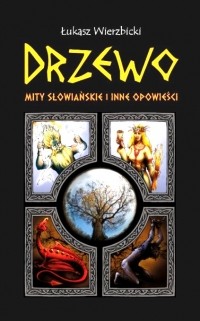 Łukasz Wierzbicki

DRZEWO

MITY SŁOWIAŃSKIE I INNE OPOWIEŚCI